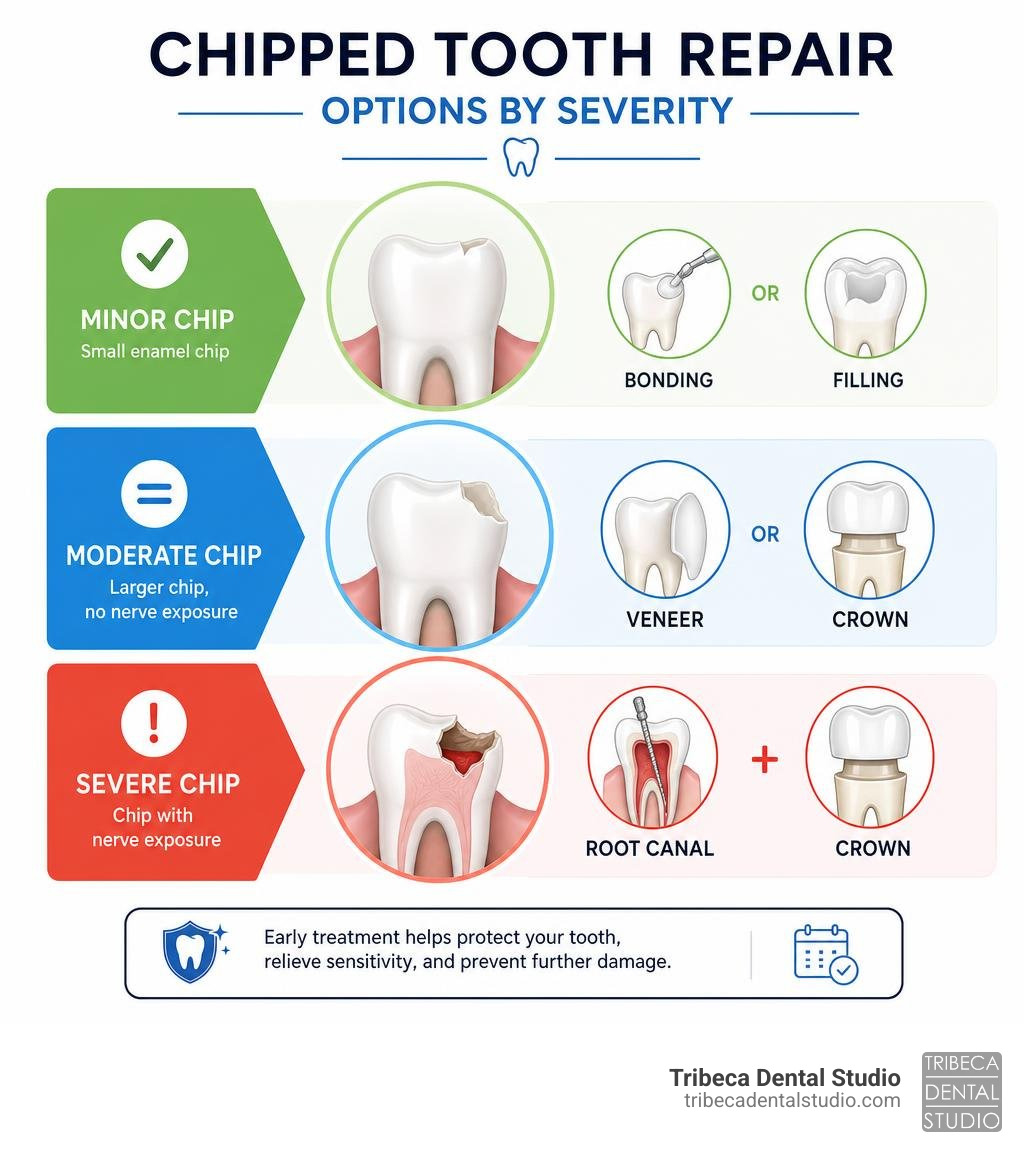 CHIPPED TOOTH REPAIR
OPTIONS BY SEVERITY

MINOR CHIP
Small enamel chip

BONDING
OR
FILLING

MODERATE CHIP
Larger chip, no nerve exposure

VENEER
OR
CROWN

SEVERE CHIP
Chip with nerve exposure

ROOT CANAL
+
CROWN

Early treatment helps protect your tooth, relieve sensitivity, and prevent further damage.

Tribeca Dental Studio
tribecadentalstudio.com

TRIBECA
DENTAL
STUDIO